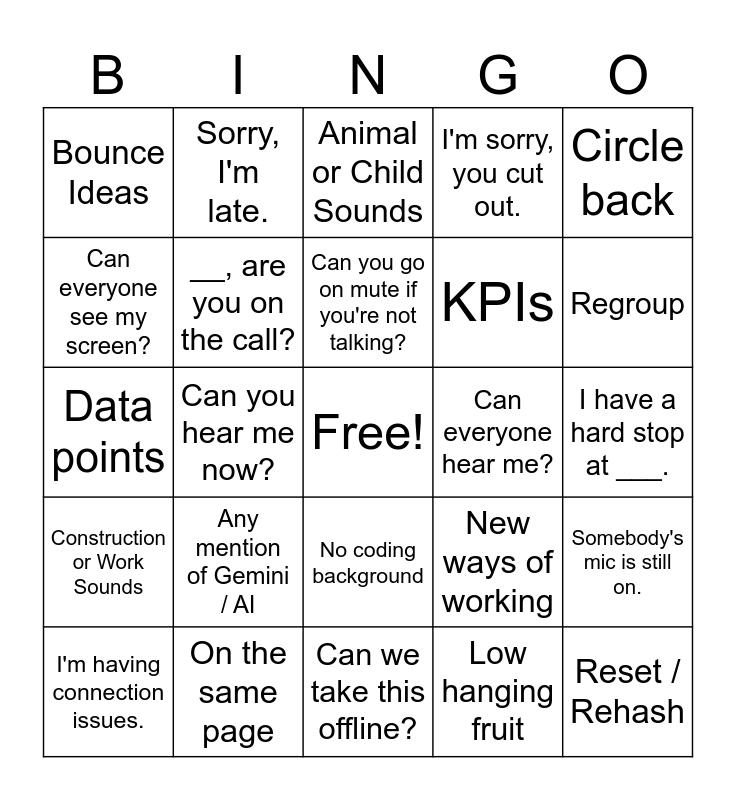 | B | I | N | G | O |
|---|---|---|---|---|
| Bounce Ideas | Sorry, I'm late. | Animal or Child Sounds | I'm sorry, you cut out. | Circle back |
| Can everyone see my screen? | __, are you on the call? | Can you go on mute if you're not talking? | KPIs | Regroup |
| Data points | Can you hear me now? | Free! | Can everyone hear me? | I have a hard stop at ___. |
| Construction or Work Sounds | Any mention of Gemini / AI | No coding background | New ways of working | Somebody's mic is still on. |
| I'm having connection issues. | On the same page | Can we take this offline? | Low hanging fruit | Reset / Rehash |